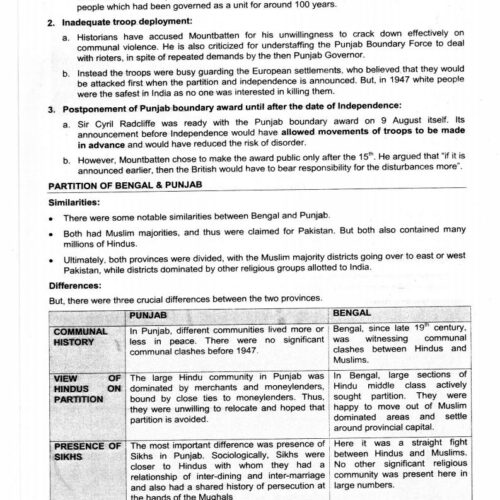 people which had been governed as a unit for around 100 years.

2. Inadequate troop deployment:

a. Historians have accused Mountbatten for his unwillingness to crack down effectively on communal violence. He is also criticized for understaffing the Punjab Boundary Force to deal with rioters, in spite of repeated demands by the then Punjab Governor.

b. Instead the troops were busy guarding the European settlements, who believed that they would be attacked first when the partition and independence is announced. But, in 1947 white people were the safest in India as no one was interested in killing them.

3. Postponement of Punjab boundary award until after the date of Independence:

a. Sir Cyril Radcliffe was ready with the Punjab boundary award on 9 August itself. Its announcement before Independence would have allowed movements of troops to be made in advance and would have reduced the risk of disorder.

b. However, Mountbatten chose to make the award public only after the $15^{th}$. He argued that "if it is announced earlier, then the British would have to bear responsibility for the disturbances more".

PARTITION OF BENGAL & PUNJAB

Similarities:

• There were some notable similarities between Bengal and Punjab.

• Both had Muslim majorities, and thus were claimed for Pakistan. But both also contained many millions of Hindus.

• Ultimately, both provinces were divided, with the Muslim majority districts going over to east or west Pakistan, while districts dominated by other religious groups allotted to India.

Differences:

But, there were three crucial differences between the two provinces.

| | PUNJAB | BENGAL |
|---|---|---|
| COMMUNAL HISTORY | In Punjab, different communities lived more or less in peace. There were no significant communal clashes before 1947. | Bengal, since late $19^{th}$ century, was witnessing communal clashes between Hindus and Muslims. |
| VIEW OF HINDUS ON PARTITION | The large Hindu community in Punjab was dominated by merchants and moneylenders, bound by close ties to moneylenders. Thus, they were unwilling to relocate and hoped that partition is avoided. | In Bengal, large sections of Hindu middle class actively sought partition. They were happy to move out of Muslim dominated areas and settle around provincial capital. |
| PRESENCE OF SIKHS | The most important difference was presence of Sikhs in Punjab. Sociologically, Sikhs were closer to Hindus with whom they had a relationship of inter-dining and inter-marriage and also had a shared history of persecution at the hands of the Mughals | Here it was a straight fight between Hindus and Muslims. No other significant religious community was present here in large numbers. |